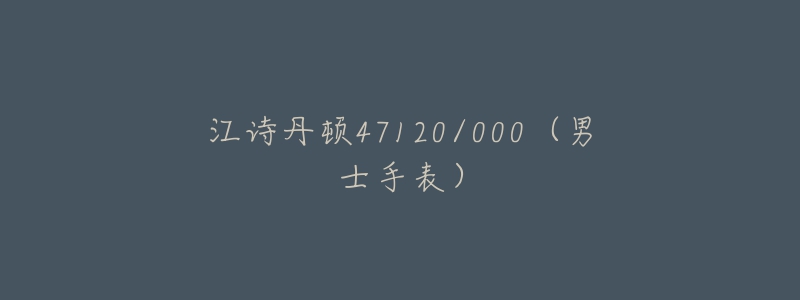 江诗丹顿47120/000（男士手表）